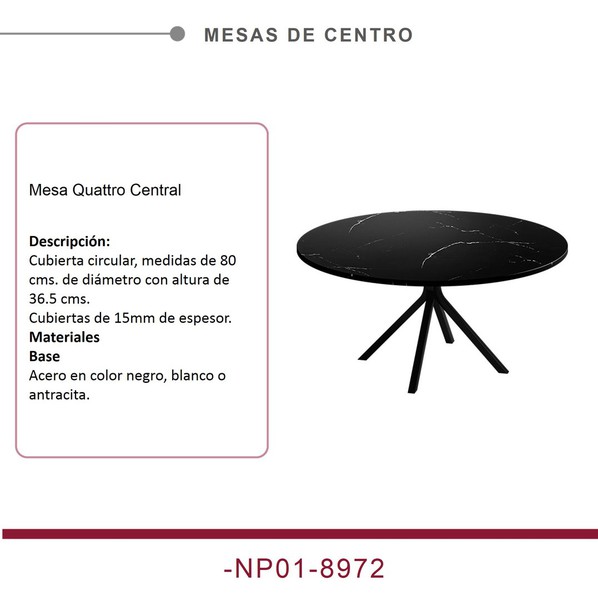 MESAS DE CENTRO

Mesa Quattro Central

Descripción:
Cubierta circular, medidas de 80 cms. de diámetro con altura de 36.5 cms.
Cubiertas de 15mm de espesor.
Materiales
Base
Acero en color negro, blanco o antracita.

-NP01-8972